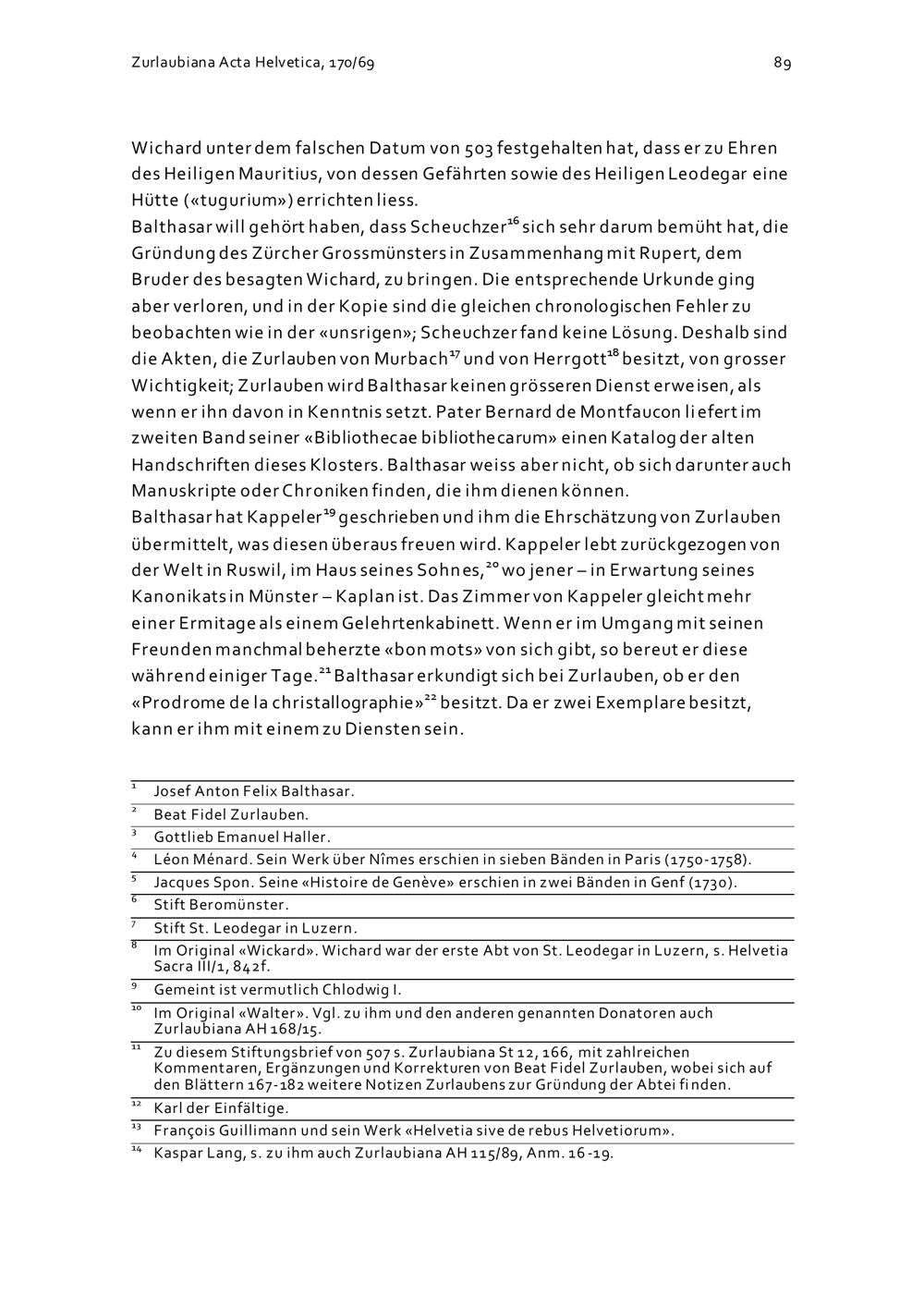 Zurlaubiana Acta Helvetica, 170/69

89

Wichard unter dem falschen Datum von 503 festgehalten hat, dass er zu Ehren des Heiligen Mauritius, von dessen Gefährten sowie des Heiligen Leodegar eine Hütte («tugurium») errichten liess.
Balthasar will gehört haben, dass Scheuchzer$^{16}$ sich sehr darum bemüht hat, die Gründung des Zürcher Grossmünsters in Zusammenhang mit Rupert, dem Bruder des besagten Wichard, zu bringen. Die entsprechende Urkunde ging aber verloren, und in der Kopie sind die gleichen chronologischen Fehler zu beobachten wie in der «unsrigen»; Scheuchzer fand keine Lösung. Deshalb sind die Akten, die Zurlauben von Murbach$^{17}$ und von Herrgott$^{18}$ besitzt, von grosser Wichtigkeit; Zurlauben wird Balthasar keinen grösseren Dienst erweisen, als wenn er ihn davon in Kenntnis setzt. Pater Bernard de Montfaucon liefert im zweiten Band seiner «Bibliothecae bibliothecarum» einen Katalog der alten Handschriften dieses Klosters. Balthasar weiss aber nicht, ob sich darunter auch Manuskripte oder Chroniken finden, die ihm dienen können.
Balthasar hat Kappeler$^{19}$ geschrieben und ihm die Ehrschätzung von Zurlauben übermittelt, was diesen überaus freuen wird. Kappeler lebt zurückgezogen von der Welt in Ruswil, im Haus seines Sohnes,$^{20}$ wo jener – in Erwartung seines Kanonikats in Münster – Kaplan ist. Das Zimmer von Kappeler gleicht mehr einer Ermitage als einem Gelehrtenkabinett. Wenn er im Umgang mit seinen Freunden manchmal beherzte «bon mots» von sich gibt, so bereut er diese während einiger Tage.$^{21}$ Balthasar erkundigt sich bei Zurlauben, ob er den «Prodrome de la christallographie»$^{22}$ besitzt. Da er zwei Exemplare besitzt, kann er ihm mit einem zu Diensten sein.

$^{1}$ Josef Anton Felix Balthasar.
$^{2}$ Beat Fidel Zurlauben.
$^{3}$ Gottlieb Emanuel Haller.
$^{4}$ Léon Ménard. Sein Werk über Nîmes erschien in sieben Bänden in Paris (1750-1758).
$^{5}$ Jacques Spon. Seine «Histoire de Genève» erschien in zwei Bänden in Genf (1730).
$^{6}$ Stift Beromünster.
$^{7}$ Stift St. Leodegar in Luzern.
$^{8}$ Im Original «Wickard». Wichard war der erste Abt von St. Leodegar in Luzern, s. Helvetia Sacra III/1, 842f.
$^{9}$ Gemeint ist vermutlich Chlodwig I.
$^{10}$ Im Original «Walter». Vgl. zu ihm und den anderen genannten Donatoren auch Zurlaubiana AH 168/15.
$^{11}$ Zu diesem Stiftungsbrief von 507 s. Zurlaubiana St 12, 166, mit zahlreichen Kommentaren, Ergänzungen und Korrekturen von Beat Fidel Zurlauben, wobei sich auf den Blättern 167-182 weitere Notizen Zurlaubens zur Gründung der Abtei finden.
$^{12}$ Karl der Einfältige.
$^{13}$ François Guillimann und sein Werk «Helvetia sive de rebus Helvetiorum».
$^{14}$ Kaspar Lang, s. zu ihm auch Zurlaubiana AH 115/89, Anm. 16-19.